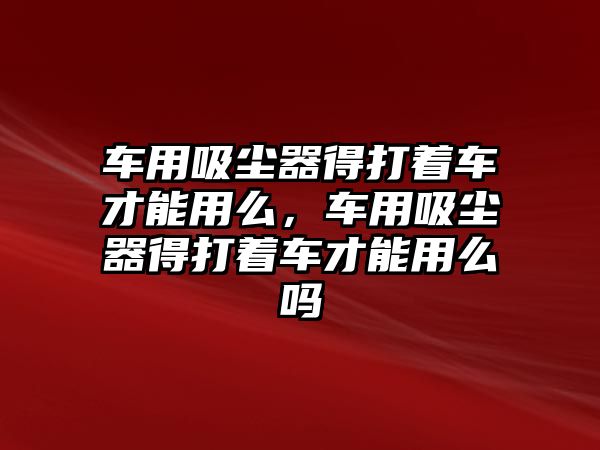 车用吸尘器得打着车才能用么，车用吸尘器得打着车才能用么吗